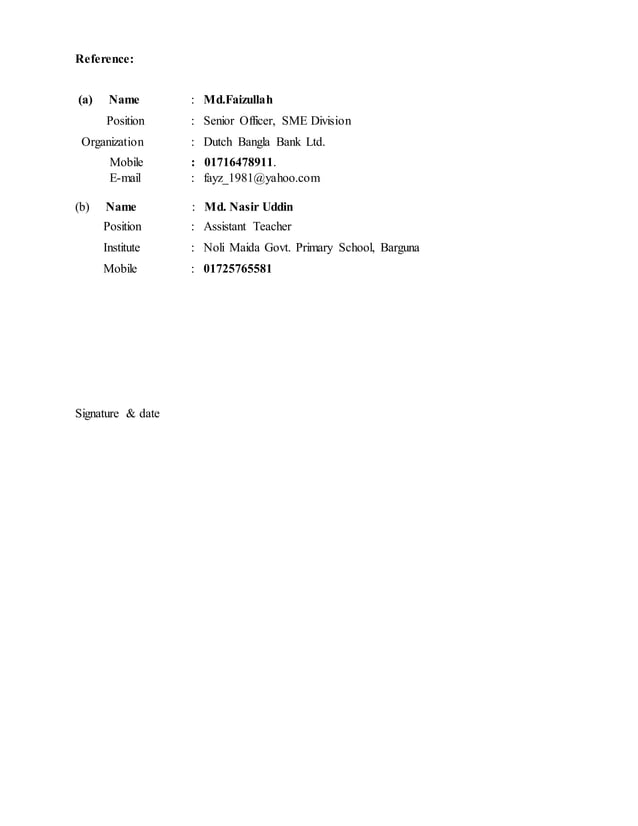 Reference:

(a) Name : Md.Faizullah
Position : Senior Officer, SME Division
Organization : Dutch Bangla Bank Ltd.
Mobile : 01716478911.
E-mail : fayz_1981@yahoo.com

(b) Name : Md. Nasir Uddin
Position : Assistant Teacher
Institute : Noli Maida Govt. Primary School, Barguna
Mobile : 01725765581

Signature & date